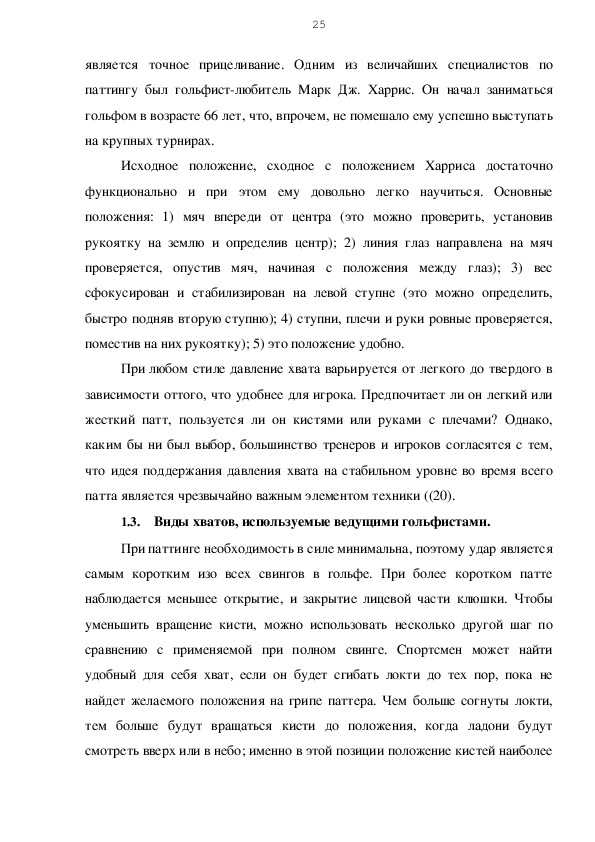 25

является точное прицеливание. Одним из величайших специалистов по паттингу был гольфист-любитель Марк Дж. Харрис. Он начал заниматься гольфом в возрасте 66 лет, что, впрочем, не помешало ему успешно выступать на крупных турнирах.

Исходное положение, сходное с положением Харриса достаточно функционально и при этом ему довольно легко научиться. Основные положения: 1) мяч впереди от центра (это можно проверить, установив рукоятку на землю и определив центр); 2) линия глаз направлена на мяч проверяется, опустив мяч, начиная с положения между глаз); 3) вес сфокусирован и стабилизирован на левой ступне (это можно определить, быстро подняв вторую ступню); 4) ступни, плечи и руки ровные проверяется, поместив на них рукоятку); 5) это положение удобно.

При любом стиле давление хвата варьируется от легкого до твердого в зависимости оттого, что удобнее для игрока. Предпочитает ли он легкий или жесткий патт, пользуется ли он кистями или руками с плечами? Однако, каким бы ни был выбор, большинство тренеров и игроков согласятся с тем, что идея поддержания давления хвата на стабильном уровне во время всего патта является чрезвычайно важным элементом техники ((20).

1.3. Виды хватов, используемые ведущими гольфистами.

При паттинге необходимость в силе минимальна, поэтому удар является самым коротким изо всех свингов в гольфе. При более коротком патте наблюдается меньшее открытие, и закрытие лицевой части клюшки. Чтобы уменьшить вращение кисти, можно использовать несколько другой шаг по сравнению с применяемой при полном свинге. Спортсмен может найти удобный для себя хват, если он будет сгибать локти до тех пор, пока не найдет желаемого положения на грипе паттера. Чем больше согнуты локти, тем больше будут вращаться кисти до положения, когда ладони будут смотреть вверх или в небо; именно в этой позиции положение кистей наиболее